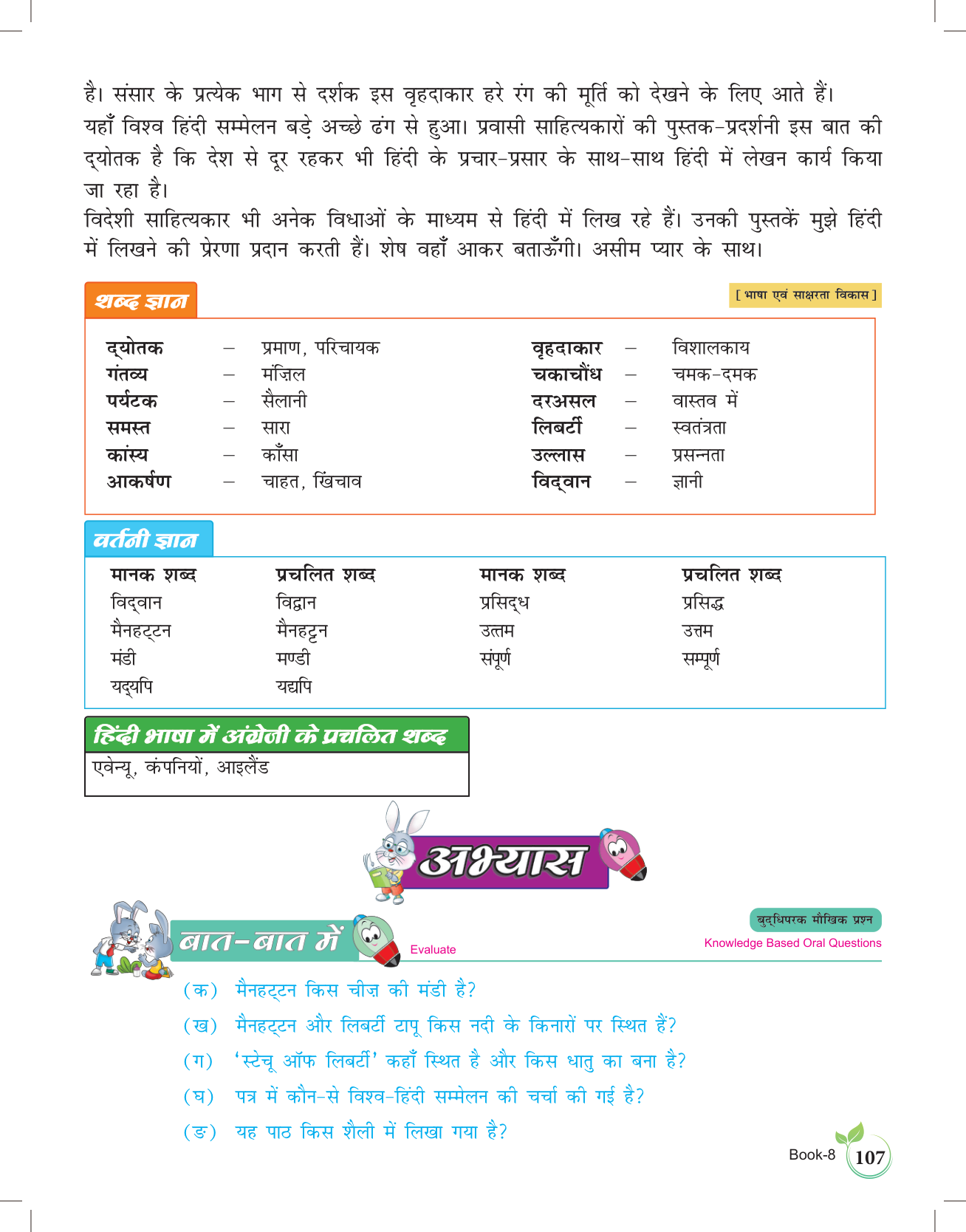 है। संसार के प्रत्येक भाग से दर्शक इस वृहदाकार हरे रंग की मूर्ति को देखने के लिए आते हैं। यहाँ विश्व हिंदी सम्मेलन बड़े अच्छे ढंग से हुआ। प्रवासी साहित्यकारों की पुस्तक-प्रदर्शनी इस बात की द्योतक है कि देश से दूर रहकर भी हिंदी के प्रचार-प्रसार के साथ-साथ हिंदी में लेखन कार्य किया जा रहा है।
विदेशी साहित्यकार भी अनेक विधाओं के माध्यम से हिंदी में लिख रहे हैं। उनकी पुस्तकें मुझे हिंदी में लिखने की प्रेरणा प्रदान करती हैं। शेष वहाँ आकर बताऊँगी। असीम प्यार के साथ।

शब्द ज्ञान

[ भाषा एवं साक्षरता विकास ]

द्योतक – प्रमाण, परिचायक
गंतव्य – मंज़िल
पर्यटक – सैलानी
समस्त – सारा
कांस्य – काँसा
आकर्षण – चाहत, खिंचाव

वृहदाकार – विशालकाय
चकाचौंध – चमक-दमक
दरअसल – वास्तव में
लिबर्टी – स्वतंत्रता
उल्लास – प्रसन्नता
विद्वान – ज्ञानी

वर्तनी ज्ञान

| मानक शब्द | प्रचलित शब्द | मानक शब्द | प्रचलित शब्द |
|---|---|---|---|
| विद्वान | विद्वान | प्रसिद्ध | प्रसिद्ध |
| मैनहट्टन | मैनहट्टन | उत्तम | उत्तम |
| मंडी | मण्डी | संपूर्ण | सम्पूर्ण |
| यद्यपि | यद्यपि | | |

हिंदी भाषा में अंग्रेजी के प्रचलित शब्द

एवेन्यू, कंपनियों, आइलैंड

अभ्यास

बात-बात में

Evaluate

बुद्धिपरक मौखिक प्रश्न
Knowledge Based Oral Questions

(क) मैनहट्टन किस चीज़ की मंडी है?
(ख) मैनहट्टन और लिबर्टी टापू किस नदी के किनारों पर स्थित हैं?
(ग) 'स्टेचू ऑफ लिबर्टी' कहाँ स्थित है और किस धातु का बना है?
(घ) पत्र में कौन-से विश्व-हिंदी सम्मेलन की चर्चा की गई है?
(ङ) यह पाठ किस शैली में लिखा गया है?

Book-8 107